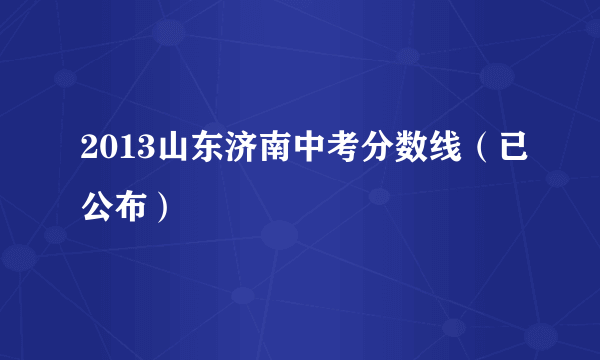 2013山东济南中考分数线（已公布）